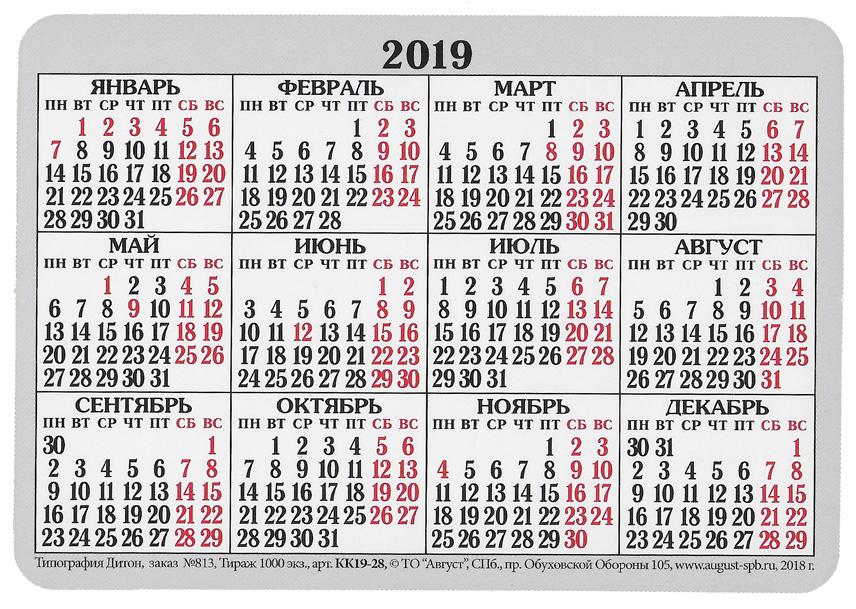 2019

ЯНВАРЬ

| ПН | ВТ | СР | ЧТ | ПТ | СБ | ВС |
|---|---|---|---|---|---|---|
| | 1 | 2 | 3 | 4 | 5 | 6 |
| 7 | 8 | 9 | 10 | 11 | 12 | 13 |
| 14 | 15 | 16 | 17 | 18 | 19 | 20 |
| 21 | 22 | 23 | 24 | 25 | 26 | 27 |
| 28 | 29 | 30 | 31 | | | |

ФЕВРАЛЬ

| ПН | ВТ | СР | ЧТ | ПТ | СБ | ВС |
|---|---|---|---|---|---|---|
| | | | | 1 | 2 | 3 |
| 4 | 5 | 6 | 7 | 8 | 9 | 10 |
| 11 | 12 | 13 | 14 | 15 | 16 | 17 |
| 18 | 19 | 20 | 21 | 22 | 23 | 24 |
| 25 | 26 | 27 | 28 | | | |

МАРТ

| ПН | ВТ | СР | ЧТ | ПТ | СБ | ВС |
|---|---|---|---|---|---|---|
| | | | | 1 | 2 | 3 |
| 4 | 5 | 6 | 7 | 8 | 9 | 10 |
| 11 | 12 | 13 | 14 | 15 | 16 | 17 |
| 18 | 19 | 20 | 21 | 22 | 23 | 24 |
| 25 | 26 | 27 | 28 | 29 | 30 | 31 |

АПРЕЛЬ

| ПН | ВТ | СР | ЧТ | ПТ | СБ | ВС |
|---|---|---|---|---|---|---|
| 1 | 2 | 3 | 4 | 5 | 6 | 7 |
| 8 | 9 | 10 | 11 | 12 | 13 | 14 |
| 15 | 16 | 17 | 18 | 19 | 20 | 21 |
| 22 | 23 | 24 | 25 | 26 | 27 | 28 |
| 29 | 30 | | | | | |

МАЙ

| ПН | ВТ | СР | ЧТ | ПТ | СБ | ВС |
|---|---|---|---|---|---|---|
| | | 1 | 2 | 3 | 4 | 5 |
| 6 | 7 | 8 | 9 | 10 | 11 | 12 |
| 13 | 14 | 15 | 16 | 17 | 18 | 19 |
| 20 | 21 | 22 | 23 | 24 | 25 | 26 |
| 27 | 28 | 29 | 30 | 31 | | |

ИЮНЬ

| ПН | ВТ | СР | ЧТ | ПТ | СБ | ВС |
|---|---|---|---|---|---|---|
| | | | | | 1 | 2 |
| 3 | 4 | 5 | 6 | 7 | 8 | 9 |
| 10 | 11 | 12 | 13 | 14 | 15 | 16 |
| 17 | 18 | 19 | 20 | 21 | 22 | 23 |
| 24 | 25 | 26 | 27 | 28 | 29 | 30 |

ИЮЛЬ

| ПН | ВТ | СР | ЧТ | ПТ | СБ | ВС |
|---|---|---|---|---|---|---|
| 1 | 2 | 3 | 4 | 5 | 6 | 7 |
| 8 | 9 | 10 | 11 | 12 | 13 | 14 |
| 15 | 16 | 17 | 18 | 19 | 20 | 21 |
| 22 | 23 | 24 | 25 | 26 | 27 | 28 |
| 29 | 30 | 31 | | | | |

АВГУСТ

| ПН | ВТ | СР | ЧТ | ПТ | СБ | ВС |
|---|---|---|---|---|---|---|
| | | | 1 | 2 | 3 | 4 |
| 5 | 6 | 7 | 8 | 9 | 10 | 11 |
| 12 | 13 | 14 | 15 | 16 | 17 | 18 |
| 19 | 20 | 21 | 22 | 23 | 24 | 25 |
| 26 | 27 | 28 | 29 | 30 | 31 | |

СЕНТЯБРЬ

| ПН | ВТ | СР | ЧТ | ПТ | СБ | ВС |
|---|---|---|---|---|---|---|
| 30 | | | | | | 1 |
| 2 | 3 | 4 | 5 | 6 | 7 | 8 |
| 9 | 10 | 11 | 12 | 13 | 14 | 15 |
| 16 | 17 | 18 | 19 | 20 | 21 | 22 |
| 23 | 24 | 25 | 26 | 27 | 28 | 29 |

ОКТЯБРЬ

| ПН | ВТ | СР | ЧТ | ПТ | СБ | ВС |
|---|---|---|---|---|---|---|
| | 1 | 2 | 3 | 4 | 5 | 6 |
| 7 | 8 | 9 | 10 | 11 | 12 | 13 |
| 14 | 15 | 16 | 17 | 18 | 19 | 20 |
| 21 | 22 | 23 | 24 | 25 | 26 | 27 |
| 28 | 29 | 30 | 31 | | | |

НОЯБРЬ

| ПН | ВТ | СР | ЧТ | ПТ | СБ | ВС |
|---|---|---|---|---|---|---|
| | | | | 1 | 2 | 3 |
| 4 | 5 | 6 | 7 | 8 | 9 | 10 |
| 11 | 12 | 13 | 14 | 15 | 16 | 17 |
| 18 | 19 | 20 | 21 | 22 | 23 | 24 |
| 25 | 26 | 27 | 28 | 29 | 30 | |

ДЕКАБРЬ

| ПН | ВТ | СР | ЧТ | ПТ | СБ | ВС |
|---|---|---|---|---|---|---|
| 30 | 31 | | | | | 1 |
| 2 | 3 | 4 | 5 | 6 | 7 | 8 |
| 9 | 10 | 11 | 12 | 13 | 14 | 15 |
| 16 | 17 | 18 | 19 | 20 | 21 | 22 |
| 23 | 24 | 25 | 26 | 27 | 28 | 29 |

Типография Дитон, заказ №813, Тираж 1000 экз., арт. КК19-28, © ТО "Август", СПб., пр. Обуховской Обороны 105, www.august-spb.ru, 2018 г.